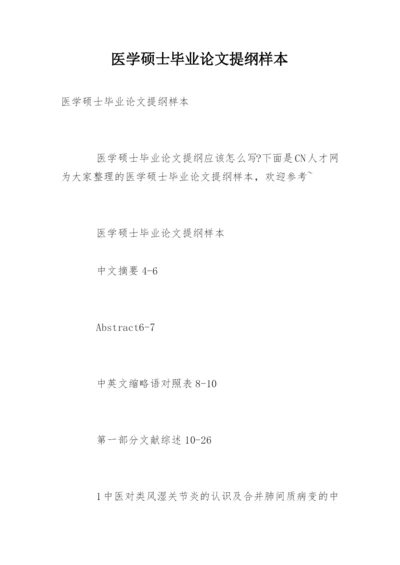 医学硕士毕业论文提纲样本

医学硕士毕业论文提纲样本

医学硕士毕业论文提纲应该怎么写?下面是CN人才网为大家整理的医学硕士毕业论文提纲样本，欢迎参考~

医学硕士毕业论文提纲样本

中文摘要 4-6

Abstract6-7

中英文缩略语对照表 8-10

第一部分文献综述 10-26

1 中医对类风湿关节炎的认识及合并肺间质病变的中